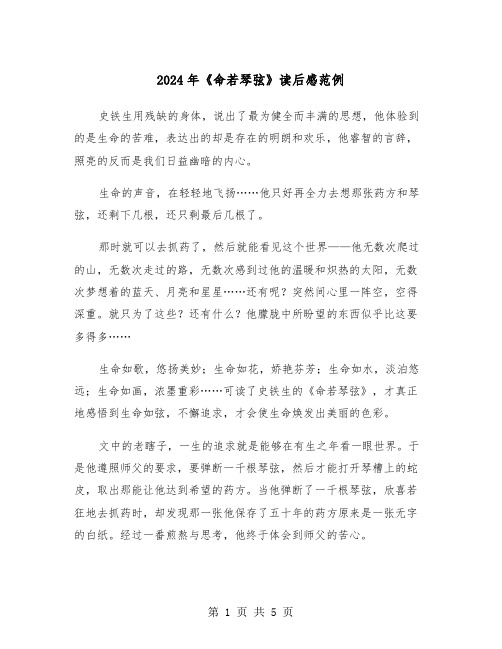 2024年《命若琴弦》读后感范例

史铁生用残缺的身体，说出了最为健全而丰满的思想，他体验到的是生命的苦难，表达出的却是存在的明朗和欢乐，他睿智的言辞，照亮的反而是我们日益幽暗的内心。

生命的声音，在轻轻地飞扬……他只好再全力去想那张药方和琴弦，还剩下几根，还只剩最后几根了。

那时就可以去抓药了，然后就能看见这个世界——他无数次爬过的山，无数次走过的路，无数次感到过他的温暖和炽热的太阳，无数次梦想着的蓝天、月亮和星星……还有呢？突然间心里一阵空，空得深重。就只为了这些？还有什么？他朦胧中所盼望的东西似乎比这要多得多……

生命如歌，悠扬美妙；生命如花，娇艳芬芳；生命如水，淡泊悠远；生命如画，浓墨重彩……可读了史铁生的《命若琴弦》，才真正地感悟到生命如弦，不懈追求，才会使生命焕发出美丽的色彩。

文中的老瞎子，一生的追求就是能够在有生之年看一眼世界。于是他遵照师父的要求，要弹断一千根琴弦，然后才能打开琴槽上的蛇皮，取出那能让他达到希望的药方。当他弹断了一千根琴弦，欣喜若狂地去抓药时，却发现那一张他保存了五十年的药方原来是一张无字的白纸。经过一番煎熬与思考，他终于体会到师父的苦心。

第 1 页 共 5 页